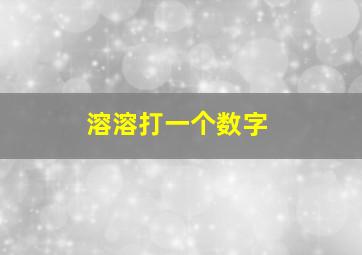 溶溶打一个数字